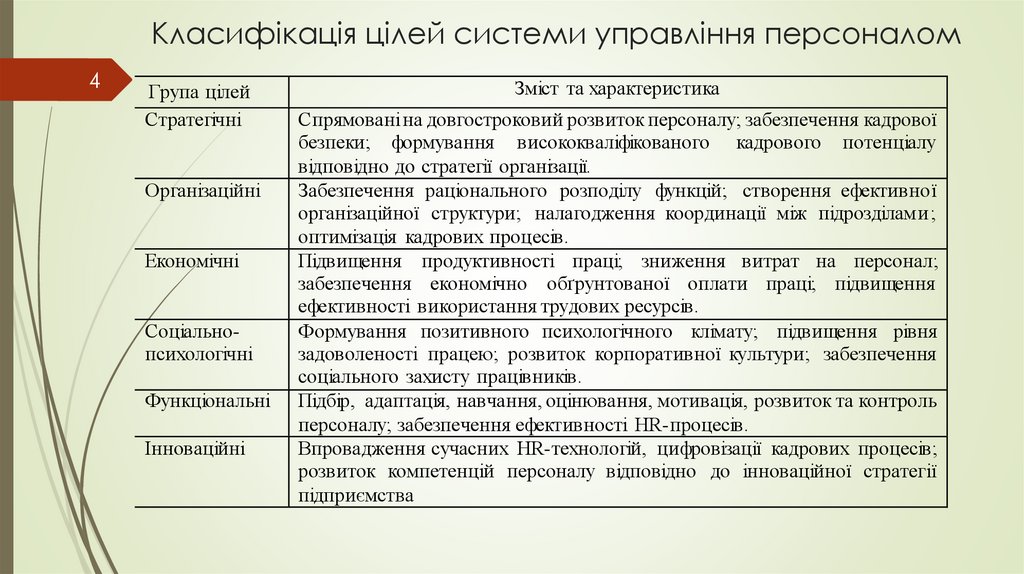 Класифікація цілей системи управління персоналом

4

| Група цілей | Зміст та характеристика |
|---|---|
| Стратегічні | Спрямовані на довгостроковий розвиток персоналу; забезпечення кадрової безпеки; формування висококваліфікованого кадрового потенціалу відповідно до стратегії організації. |
| Організаційні | Забезпечення раціонального розподілу функцій; створення ефективної організаційної структури; налагодження координації між підрозділами; оптимізація кадрових процесів. |
| Економічні | Підвищення продуктивності праці; зниження витрат на персонал; забезпечення економічно обґрунтованої оплати праці; підвищення ефективності використання трудових ресурсів. |
| Соціально-психологічні | Формування позитивного психологічного клімату; підвищення рівня задоволеності працею; розвиток корпоративної культури; забезпечення соціального захисту працівників. |
| Функціональні | Підбір, адаптація, навчання, оцінювання, мотивація, розвиток та контроль персоналу; забезпечення ефективності HR-процесів. |
| Інноваційні | Впровадження сучасних HR-технологій, цифровізації кадрових процесів; розвиток компетенцій персоналу відповідно до інноваційної стратегії підприємства |